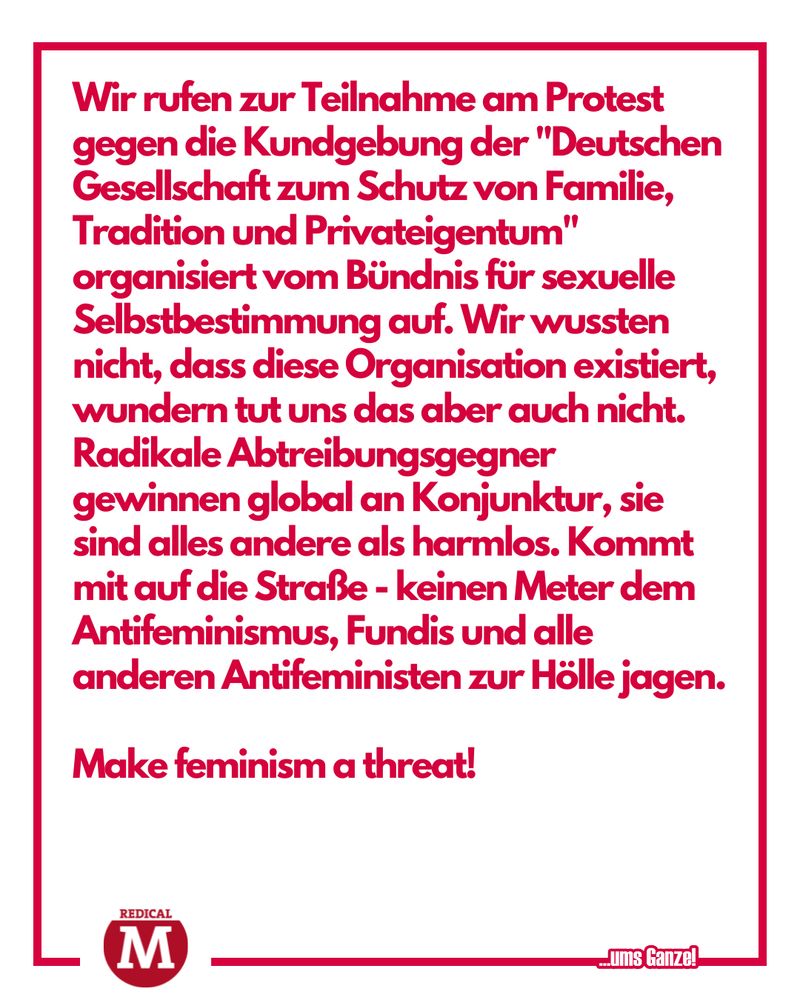 Wir rufen zur Teilnahme am Protest gegen die Kundgebung der "Deutschen Gesellschaft zum Schutz von Familie, Tradition und Privateigentum" organisiert vom Bündnis für sexuelle Selbstbestimmung auf. Wir wussten nicht, dass diese Organisation existiert, wundern tut uns das aber auch nicht. Radikale Abtreibungsgegner gewinnen global an Konjunktur, sie sind alles andere als harmlos. Kommt mit auf die Straße - keinen Meter dem Antifeminismus, Fundis und alle anderen Antifeministen zur Hölle jagen.

Make feminism a threat!

REDICAL
M

...ums Ganze!